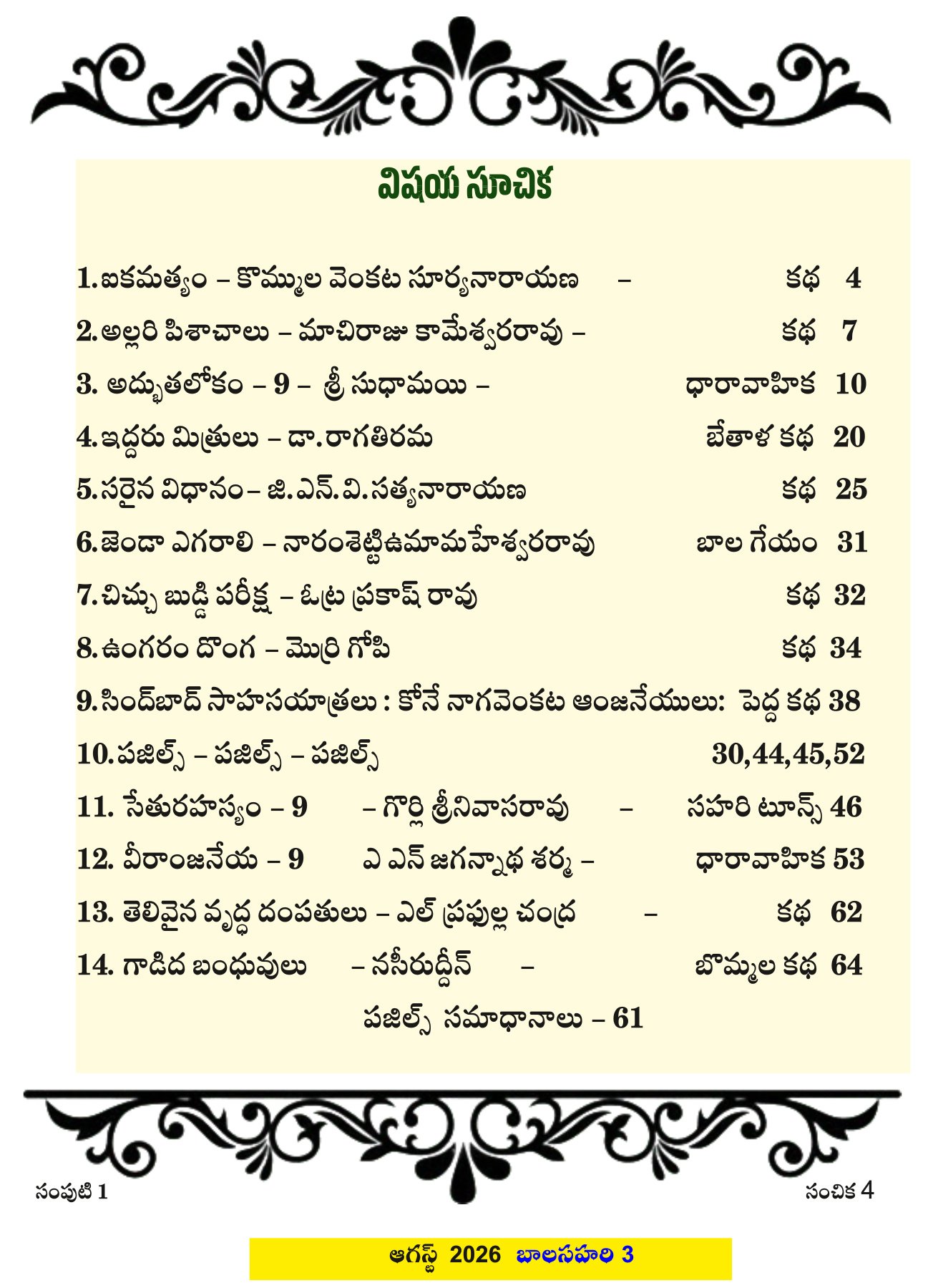 విషయ సూచిక

1.ఐకమత్యం – కొమ్ముల వెంకట సూర్యనారాయణ – కథ 4

2.అల్లరి పిశాచాలు – మాచిరాజు కామేశ్వరరావు – కథ 7

3. అద్భుతలోకం – 9 – శ్రీ సుధామయి – ధారావాహిక 10

4.ఇద్దరు మిత్రులు – డా.రాగతిరమ బేతాళ కథ 20

5.సరైన విధానం– జి.ఎన్.వి.సత్యనారాయణ కథ 25

6.జెండా ఎగరాలి – నారంశెట్టిఉమామహేశ్వరరావు బాల గేయం 31

7.చిచ్చు బుడ్డి పరీక్ష – ఓట్ర ప్రకాష్ రావు కథ 32

8.ఉంగరం దొంగ – మొర్రి గోపి కథ 34

9.సింద్‌బాద్ సాహసయాత్రలు : కోనే నాగవెంకట ఆంజనేయులు: పెద్ద కథ 38

10.పజిల్స్ – పజిల్స్ – పజిల్స్ 30,44,45,52

11. సేతురహస్యం – 9 – గొర్లి శ్రీనివాసరావు – సహరి టూన్స్ 46

12. వీరాంజనేయ – 9 ఎ ఎన్ జగన్నాథ శర్మ – ధారావాహిక 53

13. తెలివైన వృద్ధ దంపతులు – ఎల్ ప్రఫుల్ల చంద్ర – కథ 62

14. గాడిద బంధువులు – నసీరుద్దీన్ – బొమ్మల కథ 64

పజిల్స్ సమాధానాలు – 61

సంపుటి 1

సంచిక 4

ఆగస్ట్ 2026 బాలసహరి 3